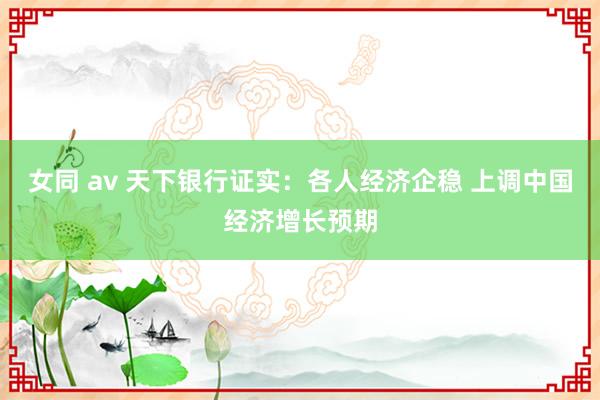 女同 av 天下银行证实：各人经济企稳 上调中国经济增长预期